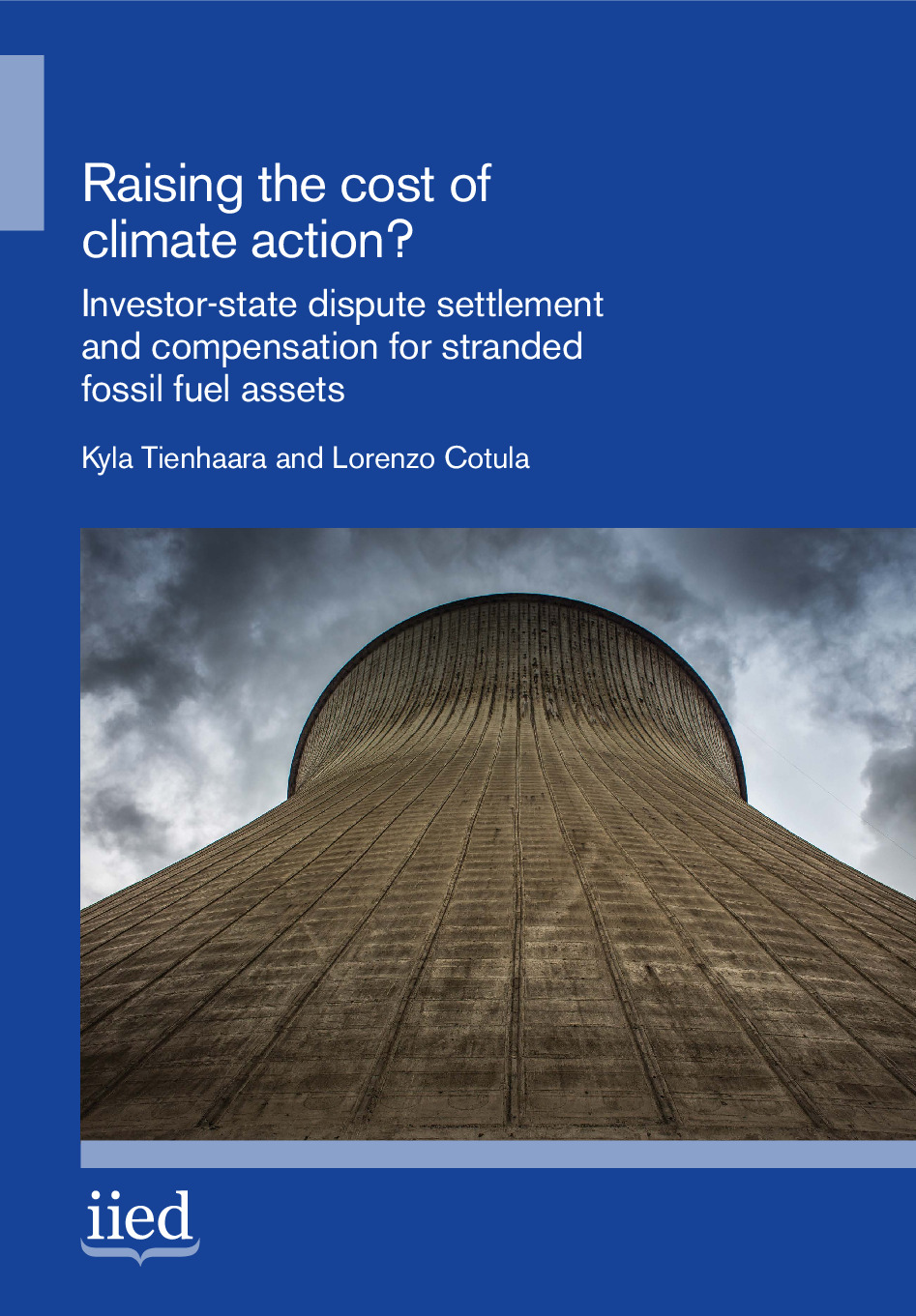 Raising the cost of climate action?

Investor-state dispute settlement and compensation for stranded fossil fuel assets

Kyla Tienhaara and Lorenzo Cotula

iied